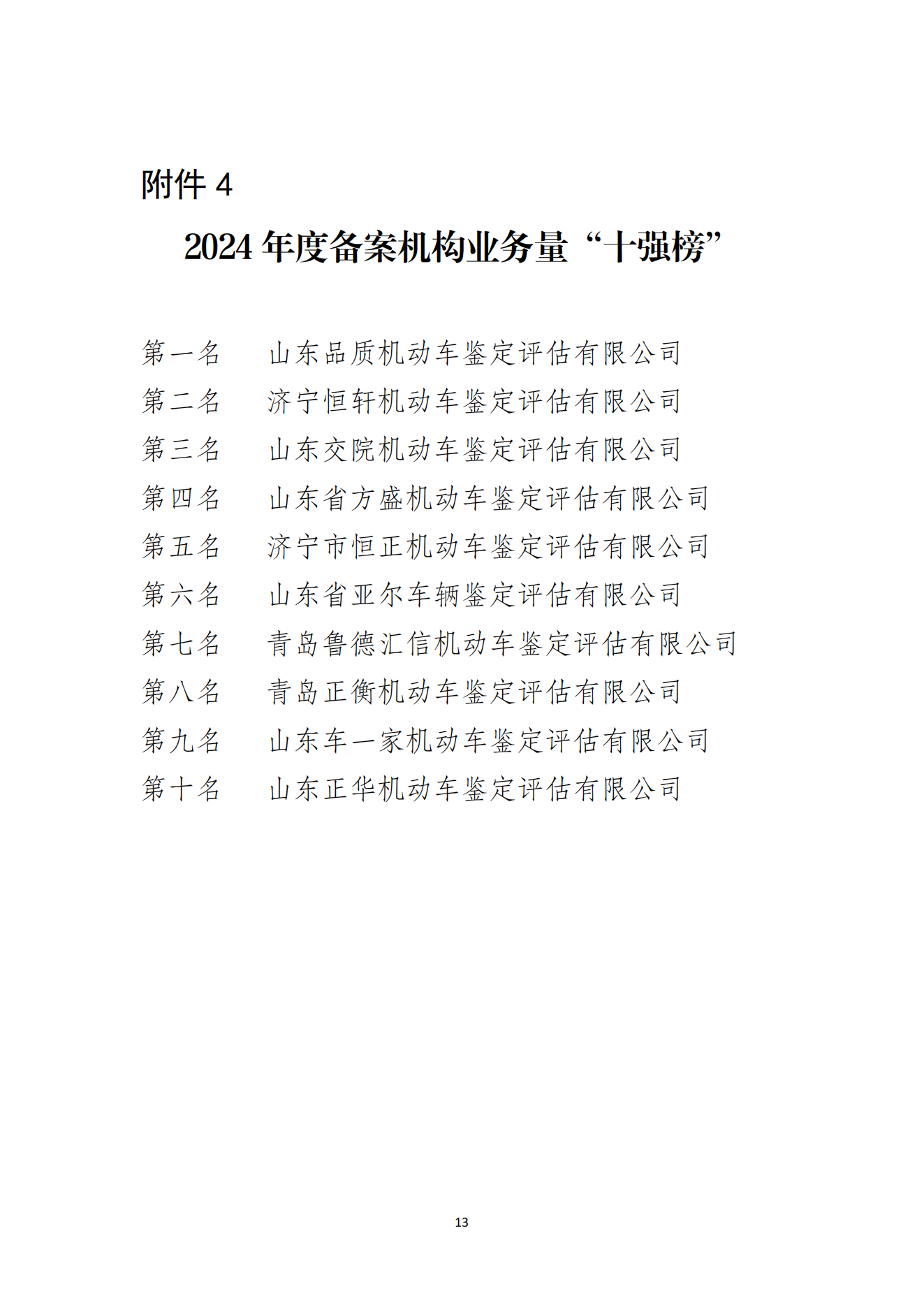 附件 4

2024 年度备案机构业务量“十强榜”

第一名　山东品质机动车鉴定评估有限公司
第二名　济宁恒轩机动车鉴定评估有限公司
第三名　山东交院机动车鉴定评估有限公司
第四名　山东省方盛机动车鉴定评估有限公司
第五名　济宁市恒正机动车鉴定评估有限公司
第六名　山东省亚尔车辆鉴定评估有限公司
第七名　青岛鲁德汇信机动车鉴定评估有限公司
第八名　青岛正衡机动车鉴定评估有限公司
第九名　山东车一家机动车鉴定评估有限公司
第十名　山东正华机动车鉴定评估有限公司

13